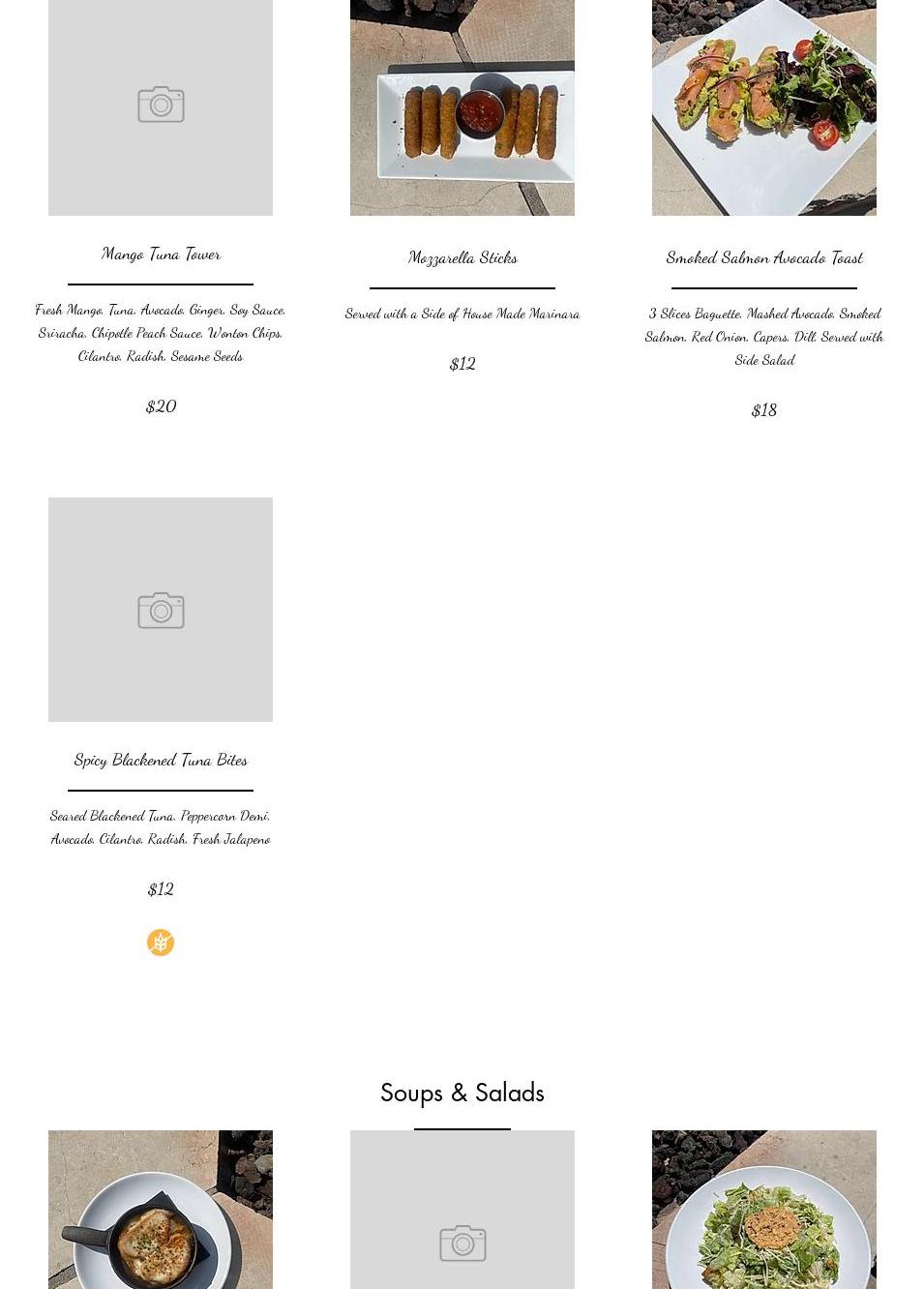 Mango Tuna Tower

Fresh Mango, Tuna, Avocado, Ginger, Soy Sauce, Sriracha, Chipotle Peach Sauce, Wonton Chips, Cilantro, Radish, Sesame Seeds

$20

Mozzarella Sticks

Served with a Side of House Made Marinara

$12

Smoked Salmon Avocado Toast

3 Slices Baguette, Mashed Avocado, Smoked Salmon, Red Onion, Capers, Dill, Served with Side Salad

$18

Spicy Blackened Tuna Bites

Seared Blackened Tuna, Peppercorn Demi, Avocado, Cilantro, Radish, Fresh Jalapeno

$12

Soups & Salads